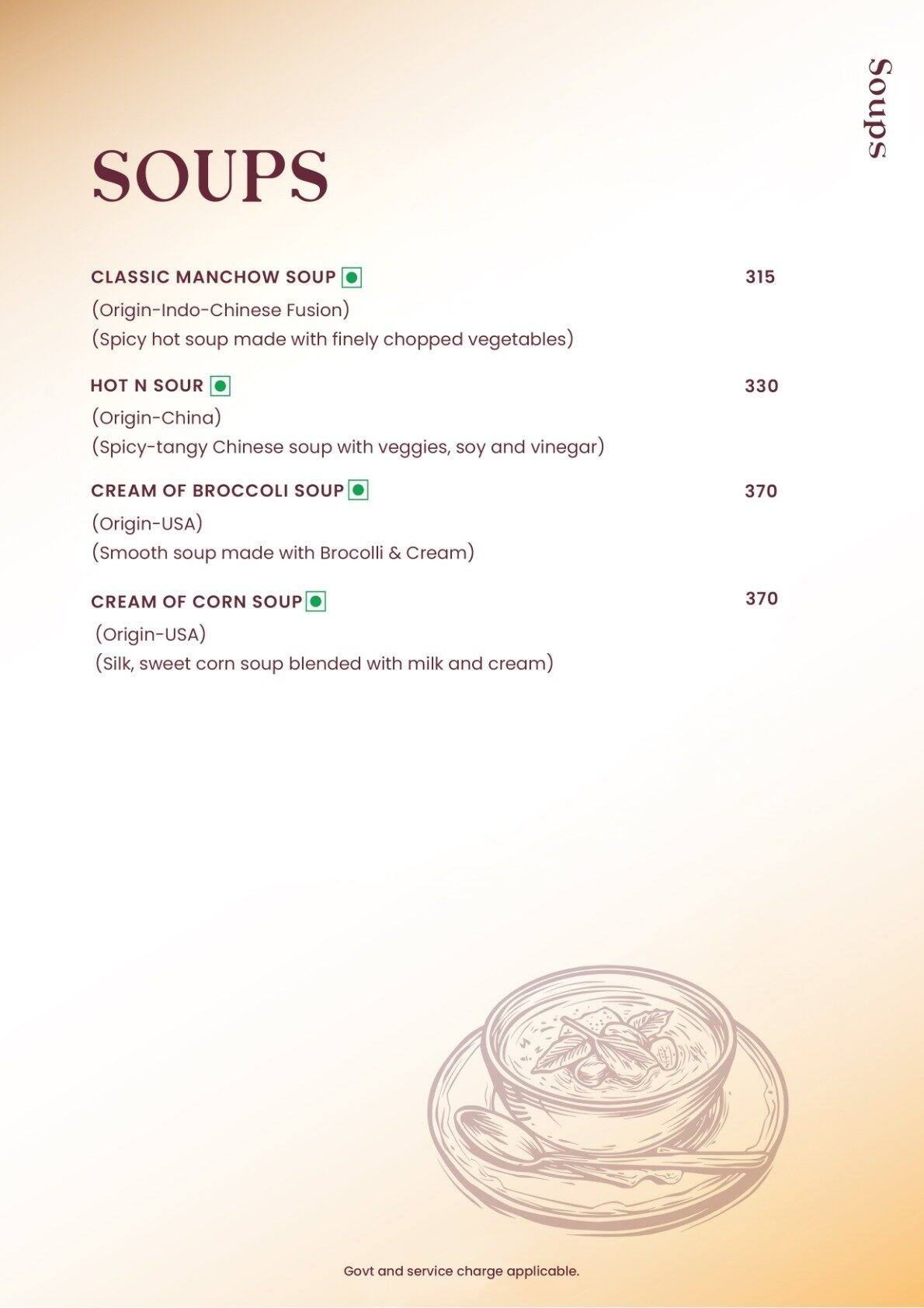 Soups

SOUPS

CLASSIC MANCHOW SOUP 315
(Origin-Indo-Chinese Fusion)
(Spicy hot soup made with finely chopped vegetables)

HOT N SOUR 330
(Origin-China)
(Spicy-tangy Chinese soup with veggies, soy and vinegar)

CREAM OF BROCCOLI SOUP 370
(Origin-USA)
(Smooth soup made with Brocolli & Cream)

CREAM OF CORN SOUP 370
(Origin-USA)
(Silk, sweet corn soup blended with milk and cream)

Govt and service charge applicable.